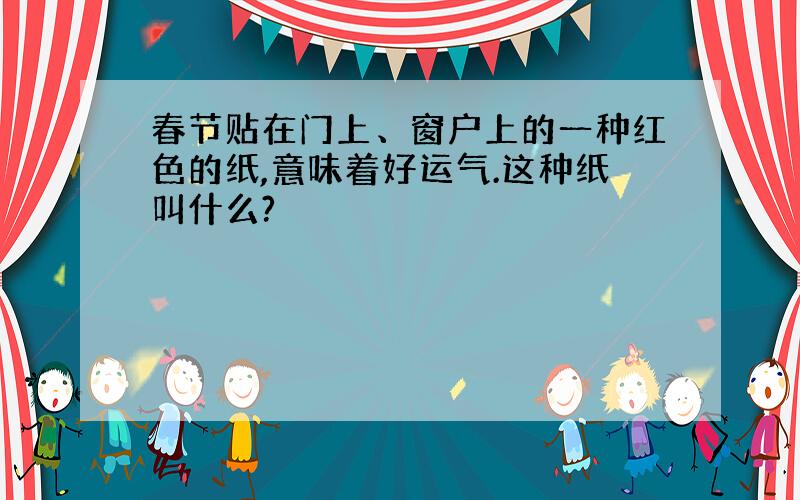 春节贴在门上、窗户上的一种红色的纸,意味着好运气.这种纸叫什么?